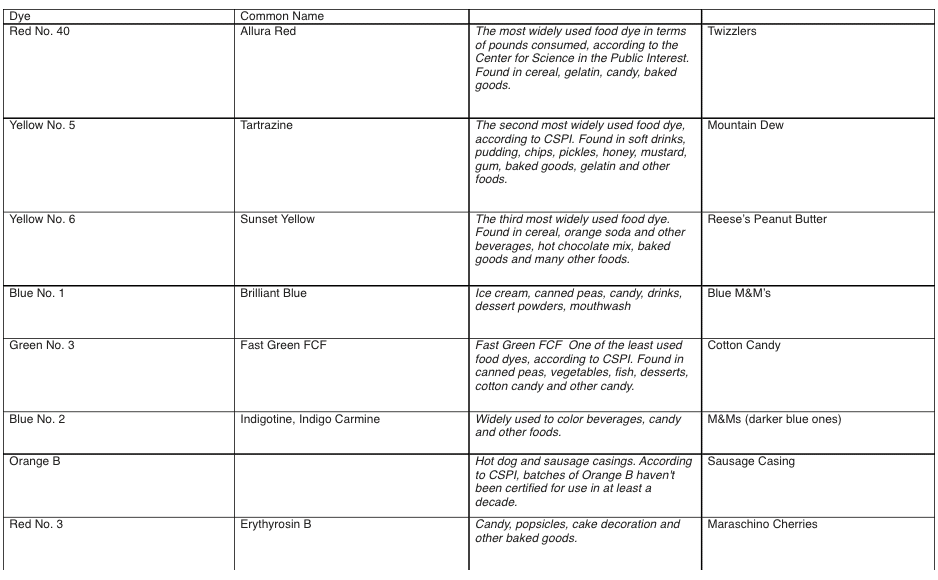 | Dye | Common Name | | |
|---|---|---|---|
| Red No. 40 | Allura Red | The most widely used food dye in terms of pounds consumed, according to the Center for Science in the Public Interest. Found in cereal, gelatin, candy, baked goods. | Twizzlers |
| Yellow No. 5 | Tartrazine | The second most widely used food dye, according to CSPI. Found in soft drinks, pudding, chips, pickles, honey, mustard, gum, baked goods, gelatin and other foods. | Mountain Dew |
| Yellow No. 6 | Sunset Yellow | The third most widely used food dye. Found in cereal, orange soda and other beverages, hot chocolate mix, baked goods and many other foods. | Reese's Peanut Butter |
| Blue No. 1 | Brilliant Blue | Ice cream, canned peas, candy, drinks, dessert powders, mouthwash | Blue M&M's |
| Green No. 3 | Fast Green FCF | Fast Green FCF One of the least used food dyes, according to CSPI. Found in canned peas, vegetables, fish, desserts, cotton candy and other candy. | Cotton Candy |
| Blue No. 2 | Indigotine, Indigo Carmine | Widely used to color beverages, candy and other foods. | M&Ms (darker blue ones) |
| Orange B | | Hot dog and sausage casings. According to CSPI, batches of Orange B haven't been certified for use in at least a decade. | Sausage Casing |
| Red No. 3 | Erythyrosin B | Candy, popsicles, cake decoration and other baked goods. | Maraschino Cherries |